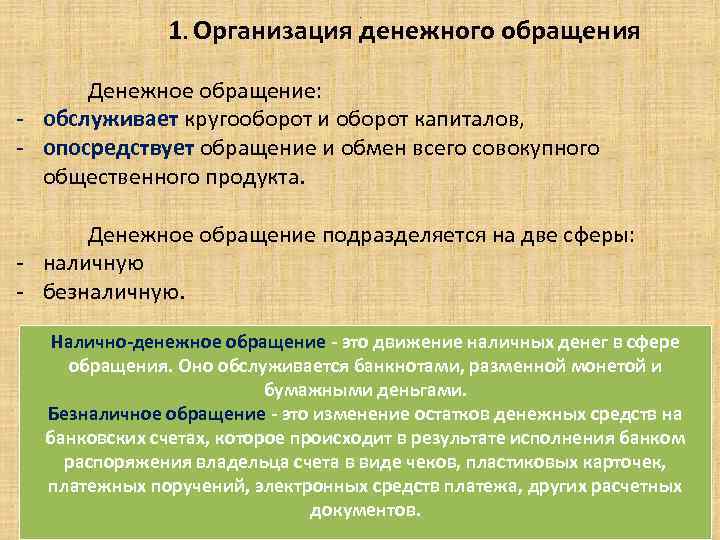 1. Организация денежного обращения

Денежное обращение:
- обслуживает кругооборот и оборот капиталов,
- опосредствует обращение и обмен всего совокупного общественного продукта.

Денежное обращение подразделяется на две сферы:
- наличную
- безналичную.

Налично-денежное обращение - это движение наличных денег в сфере обращения. Оно обслуживается банкнотами, разменной монетой и бумажными деньгами.
Безналичное обращение - это изменение остатков денежных средств на банковских счетах, которое происходит в результате исполнения банком распоряжения владельца счета в виде чеков, пластиковых карточек, платежных поручений, электронных средств платежа, других расчетных документов.